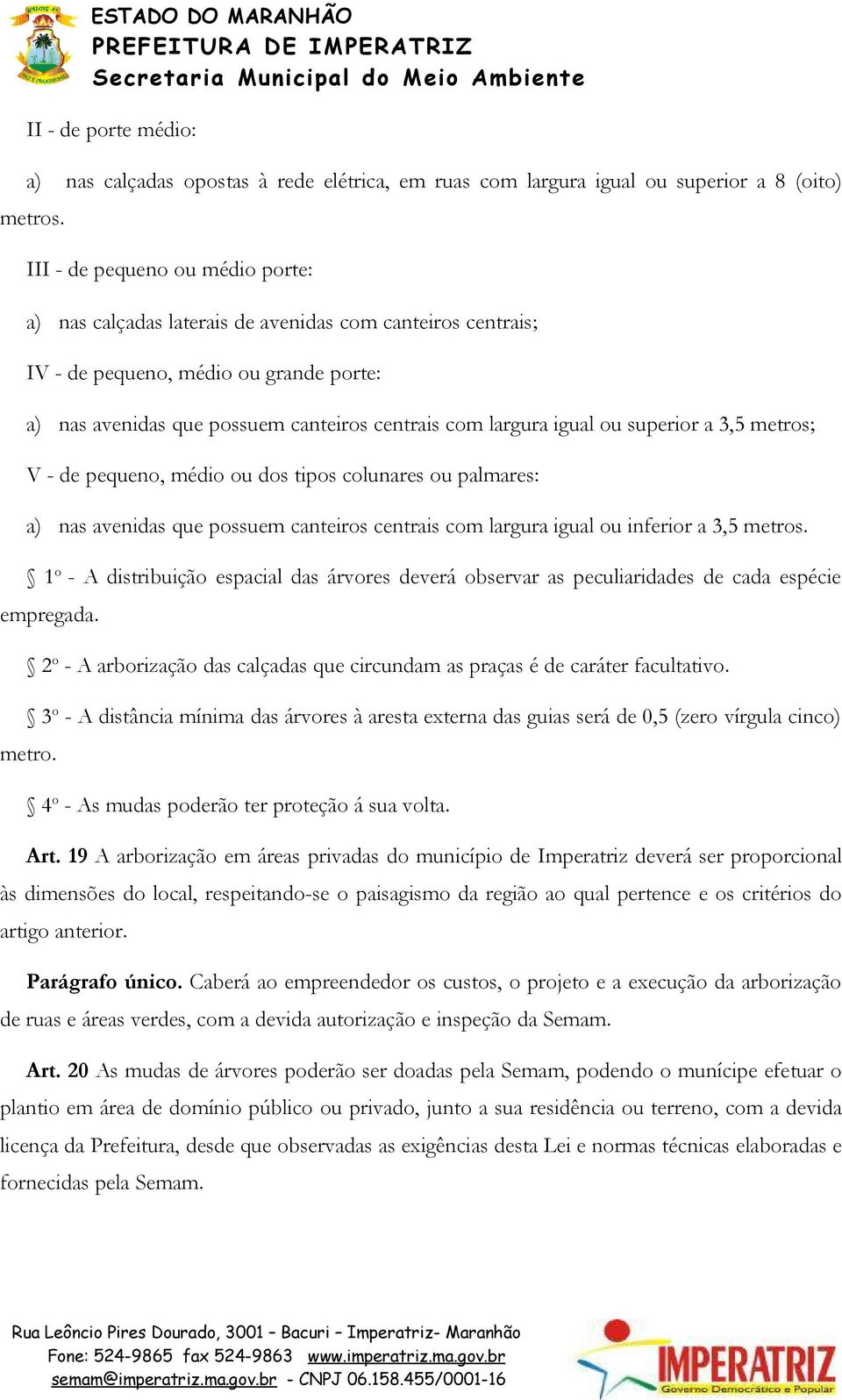 ESTADO DO MARANHÃO
PREFEITURA DE IMPERATRIZ
Secretaria Municipal do Meio Ambiente

II - de porte médio:

a) nas calçadas opostas à rede elétrica, em ruas com largura igual ou superior a 8 (oito) metros.

III - de pequeno ou médio porte:

a) nas calçadas laterais de avenidas com canteiros centrais;

IV - de pequeno, médio ou grande porte:

a) nas avenidas que possuem canteiros centrais com largura igual ou superior a 3,5 metros;

V - de pequeno, médio ou dos tipos colunares ou palmares:

a) nas avenidas que possuem canteiros centrais com largura igual ou inferior a 3,5 metros.

§ 1º - A distribuição espacial das árvores deverá observar as peculiaridades de cada espécie empregada.

§ 2º - A arborização das calçadas que circundam as praças é de caráter facultativo.

§ 3º - A distância mínima das árvores à aresta externa das guias será de 0,5 (zero vírgula cinco) metro.

§ 4º - As mudas poderão ter proteção á sua volta.

Art. 19 A arborização em áreas privadas do município de Imperatriz deverá ser proporcional às dimensões do local, respeitando-se o paisagismo da região ao qual pertence e os critérios do artigo anterior.

Parágrafo único. Caberá ao empreendedor os custos, o projeto e a execução da arborização de ruas e áreas verdes, com a devida autorização e inspeção da Semam.

Art. 20 As mudas de árvores poderão ser doadas pela Semam, podendo o munícipe efetuar o plantio em área de domínio público ou privado, junto a sua residência ou terreno, com a devida licença da Prefeitura, desde que observadas as exigências desta Lei e normas técnicas elaboradas e fornecidas pela Semam.

Rua Leôncio Pires Dourado, 3001 – Bacuri – Imperatriz- Maranhão
Fone: 524-9865 fax 524-9863 www.imperatriz.ma.gov.br
semam@imperatriz.ma.gov.br - CNPJ 06.158.455/0001-16

IMPERATRIZ
Governo Democrático e Popular